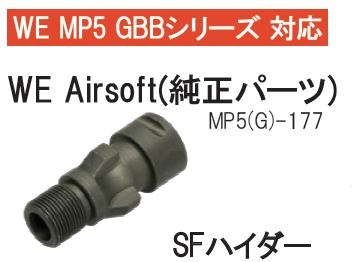 WE MP5 GBBシリーズ 対応

WE Airsoft(純正パーツ)

MP5(G)-177

SFハイダー